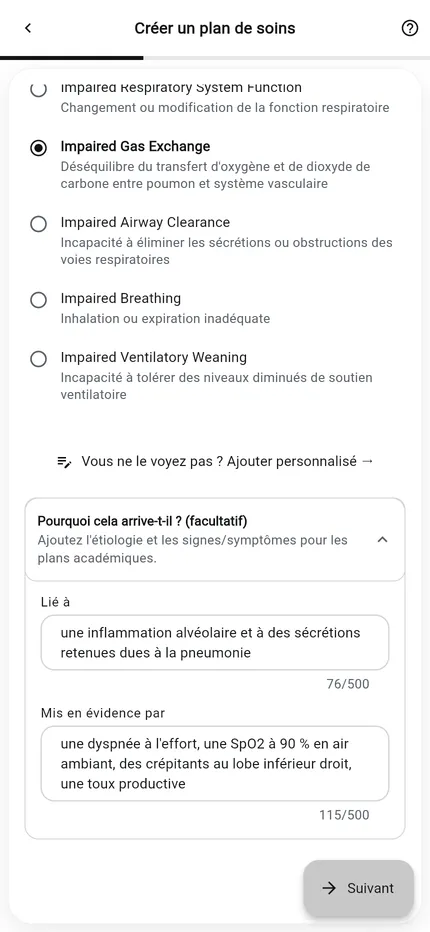 Créer un plan de soins

Impaired Respiratory System Function
Changement ou modification de la fonction respiratoire

Impaired Gas Exchange
Déséquilibre du transfert d'oxygène et de dioxyde de carbone entre poumon et système vasculaire

Impaired Airway Clearance
Incapacité à éliminer les sécrétions ou obstructions des voies respiratoires

Impaired Breathing
Inhalation ou expiration inadéquate

Impaired Ventilatory Weaning
Incapacité à tolérer des niveaux diminués de soutien ventilatoire

Vous ne le voyez pas ? Ajouter personnalisé →

Pourquoi cela arrive-t-il ? (facultatif)
Ajoutez l'étiologie et les signes/symptômes pour les plans académiques.

Lié à
une inflammation alvéolaire et à des sécrétions retenues dues à la pneumonie
76/500

Mis en évidence par
une dyspnée à l'effort, une SpO2 à 90 % en air ambiant, des crépitants au lobe inférieur droit, une toux productive
115/500

→ Suivant